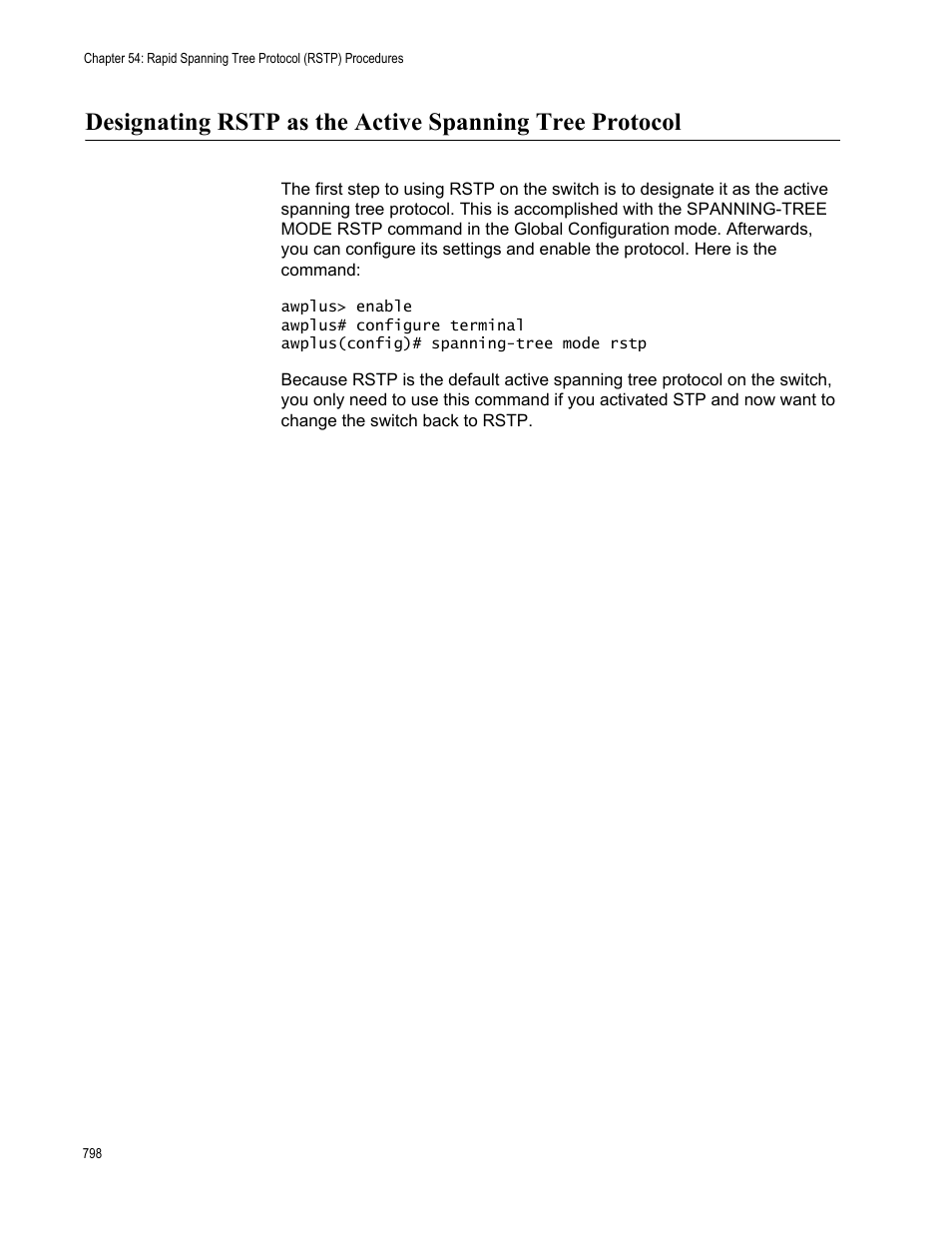 Chapter 54: Rapid Spanning Tree Protocol (RSTP) Procedures

Designating RSTP as the Active Spanning Tree Protocol

The first step to using RSTP on the switch is to designate it as the active spanning tree protocol. This is accomplished with the SPANNING-TREE MODE RSTP command in the Global Configuration mode. Afterwards, you can configure its settings and enable the protocol. Here is the command:

awplus> enable
awplus# configure terminal
awplus(config)# spanning-tree mode rstp

Because RSTP is the default active spanning tree protocol on the switch, you only need to use this command if you activated STP and now want to change the switch back to RSTP.

798